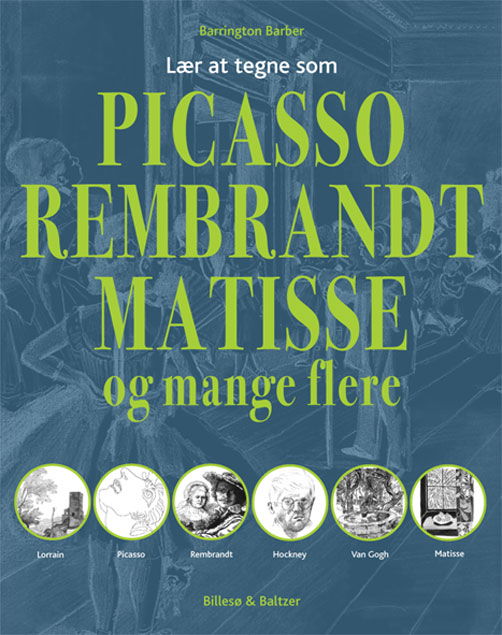 Barrington Barber

Lær at tegne som

PICASSO
REMBRANDT
MATISSE
og mange flere

Lorrain
Picasso
Rembrandt
Hockney
Van Gogh
Matisse

Billesø & Baltzer